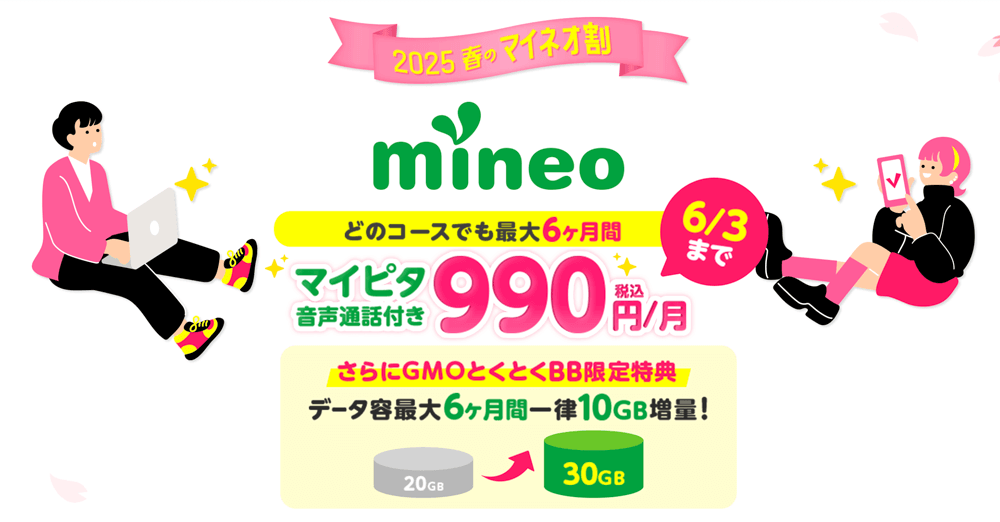 2025 春のマイネオ割

mineo

どのコースでも最大6ヶ月間

6/3まで

マイピタ
音声通話付き
990
税込
円/月

さらにGMOとくとくBB限定特典
データ容最大6ヶ月間一律10GB増量!

20GB
30GB